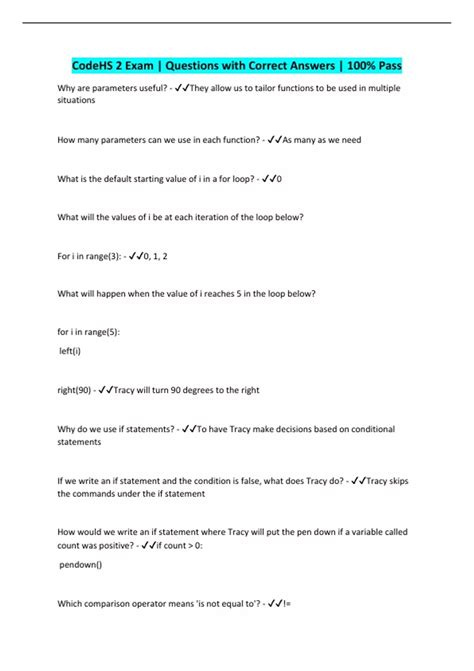 CodeHS 2 Exam | Questions with Correct Answers | 100% Pass

Why are parameters useful? - ✓✓They allow us to tailor functions to be used in multiple situations

How many parameters can we use in each function? - ✓✓As many as we need

What is the default starting value of i in a for loop? - ✓✓0

What will the values of i be at each iteration of the loop below?

For i in range(3): - ✓✓0, 1, 2

What will happen when the value of i reaches 5 in the loop below?

for i in range(5):

left(i)

right(90) - ✓✓Tracy will turn 90 degrees to the right

Why do we use if statements? - ✓✓To have Tracy make decisions based on conditional statements

If we write an if statement and the condition is false, what does Tracy do? - ✓✓Tracy skips the commands under the if statement

How would we write an if statement where Tracy will put the pen down if a variable called count was positive? - ✓✓if count > 0:

pendown()

Which comparison operator means 'is not equal to'? - ✓✓!=